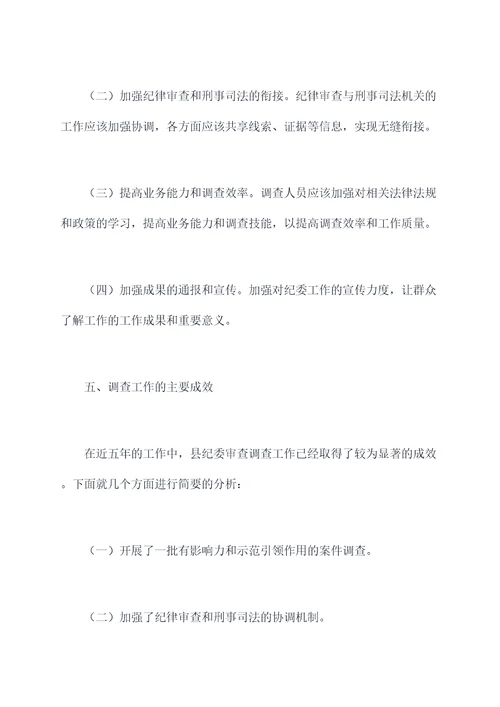 （二）加强纪律审查和刑事司法的衔接。纪律审查与刑事司法机关的工作应该加强协调，各方面应该共享线索、证据等信息，实现无缝衔接。

（三）提高业务能力和调查效率。调查人员应该加强对相关法律法规和政策的学习，提高业务能力和调查技能，以提高调查效率和工作质量。

（四）加强成果的通报和宣传。加强对纪委工作的宣传力度，让群众了解工作的工作成果和重要意义。

五、调查工作的主要成效

在近五年的工作中，县纪委审查调查工作已经取得了较为显著的成效。下面就几个方面进行简要的分析：

（一）开展了一批有影响力和示范引领作用的案件调查。

（二）加强了纪律审查和刑事司法的协调机制。